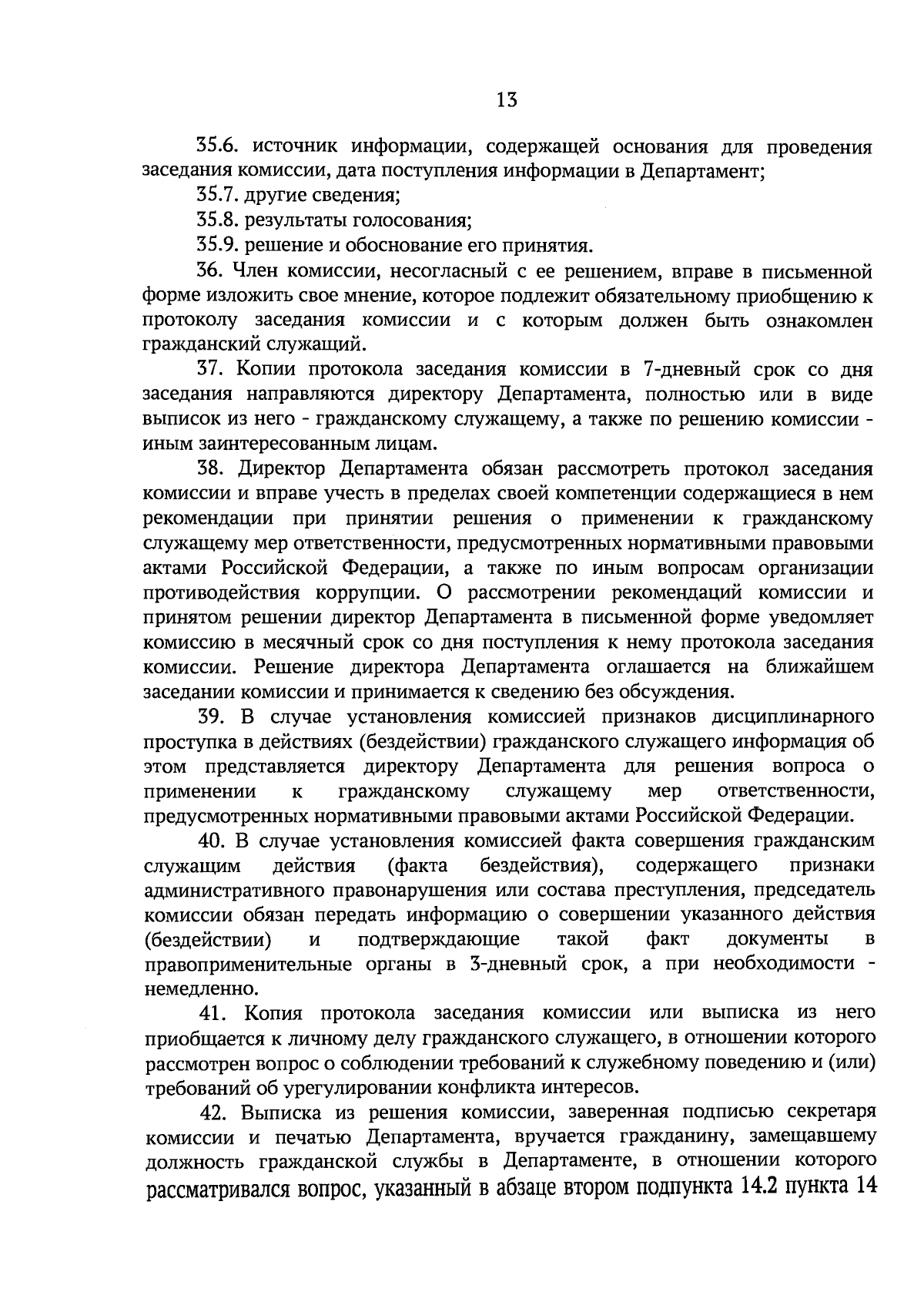 13

35.6. источник информации, содержащей основания для проведения заседания комиссии, дата поступления информации в Департамент;

35.7. другие сведения;

35.8. результаты голосования;

35.9. решение и обоснование его принятия.

36. Член комиссии, несогласный с ее решением, вправе в письменной форме изложить свое мнение, которое подлежит обязательному приобщению к протоколу заседания комиссии и с которым должен быть ознакомлен гражданский служащий.

37. Копии протокола заседания комиссии в 7-дневный срок со дня заседания направляются директору Департамента, полностью или в виде выписок из него - гражданскому служащему, а также по решению комиссии - иным заинтересованным лицам.

38. Директор Департамента обязан рассмотреть протокол заседания комиссии и вправе учесть в пределах своей компетенции содержащиеся в нем рекомендации при принятии решения о применении к гражданскому служащему мер ответственности, предусмотренных нормативными правовыми актами Российской Федерации, а также по иным вопросам организации противодействия коррупции. О рассмотрении рекомендаций комиссии и принятом решении директор Департамента в письменной форме уведомляет комиссию в месячный срок со дня поступления к нему протокола заседания комиссии. Решение директора Департамента оглашается на ближайшем заседании комиссии и принимается к сведению без обсуждения.

39. В случае установления комиссией признаков дисциплинарного проступка в действиях (бездействии) гражданского служащего информация об этом представляется директору Департамента для решения вопроса о применении к гражданскому служащему мер ответственности, предусмотренных нормативными правовыми актами Российской Федерации.

40. В случае установления комиссией факта совершения гражданским служащим действия (факта бездействия), содержащего признаки административного правонарушения или состава преступления, председатель комиссии обязан передать информацию о совершении указанного действия (бездействии) и подтверждающие такой факт документы в правоприменительные органы в 3-дневный срок, а при необходимости - немедленно.

41. Копия протокола заседания комиссии или выписка из него приобщается к личному делу гражданского служащего, в отношении которого рассмотрен вопрос о соблюдении требований к служебному поведению и (или) требований об урегулировании конфликта интересов.

42. Выписка из решения комиссии, заверенная подписью секретаря комиссии и печатью Департамента, вручается гражданину, замещавшему должность гражданской службы в Департаменте, в отношении которого рассматривался вопрос, указанный в абзаце втором подпункта 14.2 пункта 14